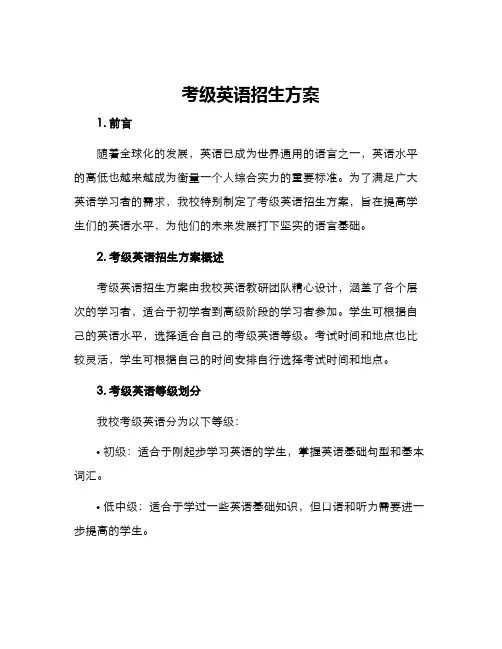 考级英语招生方案

1. 前言

随着全球化的发展，英语已成为世界通用的语言之一，英语水平的高低也越来越成为衡量一个人综合实力的重要标准。为了满足广大英语学习者的需求，我校特别制定了考级英语招生方案，旨在提高学生们的英语水平，为他们的未来发展打下坚实的语言基础。

2. 考级英语招生方案概述

考级英语招生方案由我校英语教研团队精心设计，涵盖了各个层次的学习者，适合于初学者到高级阶段的学习者参加。学生可根据自己的英语水平，选择适合自己的考级英语等级。考试时间和地点也比较灵活，学生可根据自己的时间安排自行选择考试时间和地点。

3. 考级英语等级划分

我校考级英语分为以下等级：

• 初级：适合于刚起步学习英语的学生，掌握英语基础句型和基本词汇。

• 低中级：适合于学过一些英语基础知识，但口语和听力需要进一步提高的学生。